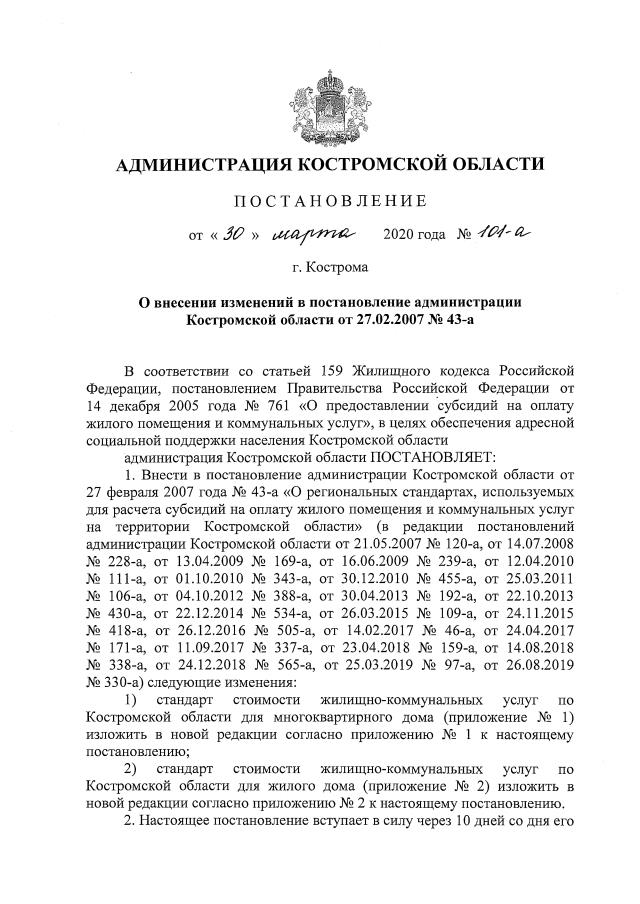 АДМИНИСТРАЦИЯ КОСТРОМСКОЙ ОБЛАСТИ

ПОСТАНОВЛЕНИЕ

от « 30 » марта 2020 года № 101-а

г. Кострома

О внесении изменений в постановление администрации Костромской области от 27.02.2007 № 43-а

В соответствии со статьей 159 Жилищного кодекса Российской Федерации, постановлением Правительства Российской Федерации от 14 декабря 2005 года № 761 «О предоставлении субсидий на оплату жилого помещения и коммунальных услуг», в целях обеспечения адресной социальной поддержки населения Костромской области

администрация Костромской области ПОСТАНОВЛЯЕТ:

1. Внести в постановление администрации Костромской области от 27 февраля 2007 года № 43-а «О региональных стандартах, используемых для расчета субсидий на оплату жилого помещения и коммунальных услуг на территории Костромской области» (в редакции постановлений администрации Костромской области от 21.05.2007 № 120-а, от 14.07.2008 № 228-а, от 13.04.2009 № 169-а, от 16.06.2009 № 239-а, от 12.04.2010 № 111-а, от 01.10.2010 № 343-а, от 30.12.2010 № 455-а, от 25.03.2011 № 106-а, от 04.10.2012 № 388-а, от 30.04.2013 № 192-а, от 22.10.2013 № 430-а, от 22.12.2014 № 534-а, от 26.03.2015 № 109-а, от 24.11.2015 № 418-а, от 26.12.2016 № 505-а, от 14.02.2017 № 46-а, от 24.04.2017 № 171-а, от 11.09.2017 № 337-а, от 23.04.2018 № 159-а, от 14.08.2018 № 338-а, от 24.12.2018 № 565-а, от 25.03.2019 № 97-а, от 26.08.2019 № 330-а) следующие изменения:

1) стандарт стоимости жилищно-коммунальных услуг по Костромской области для многоквартирного дома (приложение № 1) изложить в новой редакции согласно приложению № 1 к настоящему постановлению;

2) стандарт стоимости жилищно-коммунальных услуг по Костромской области для жилого дома (приложение № 2) изложить в новой редакции согласно приложению № 2 к настоящему постановлению.

2. Настоящее постановление вступает в силу через 10 дней со дня его